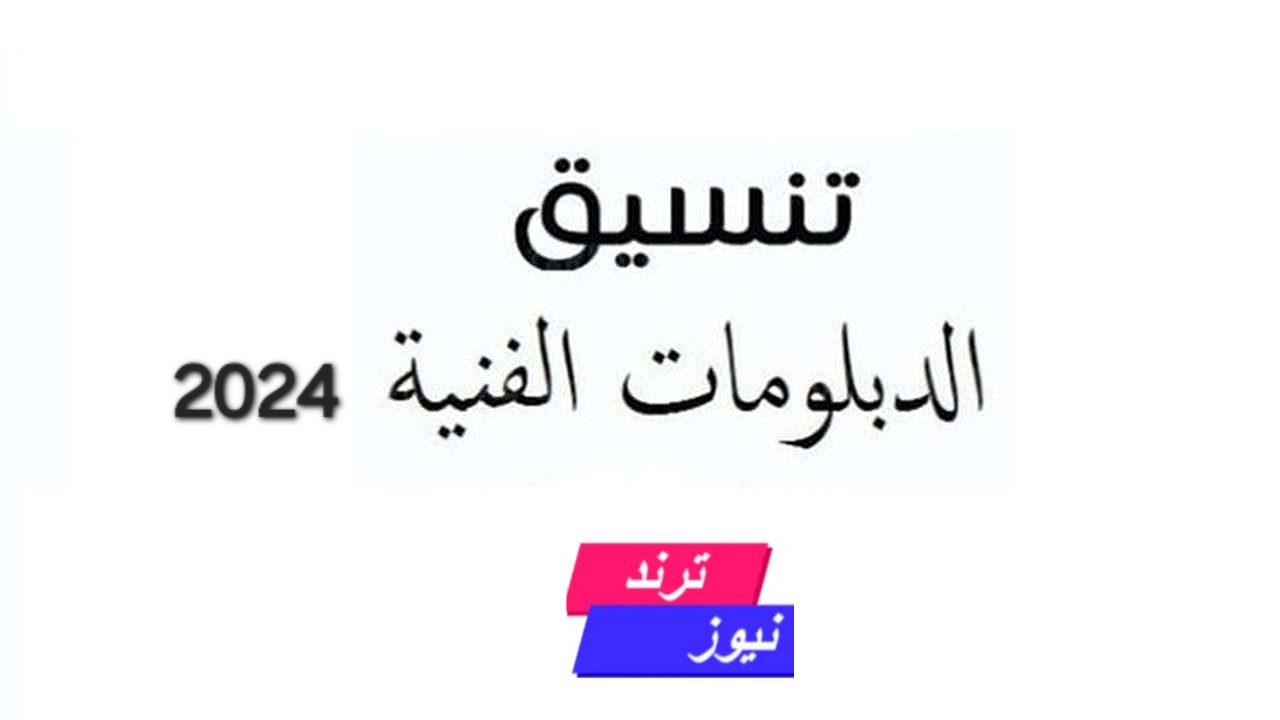 تنسيق

الدبلومات الفنية 2024

ترند
نيوز